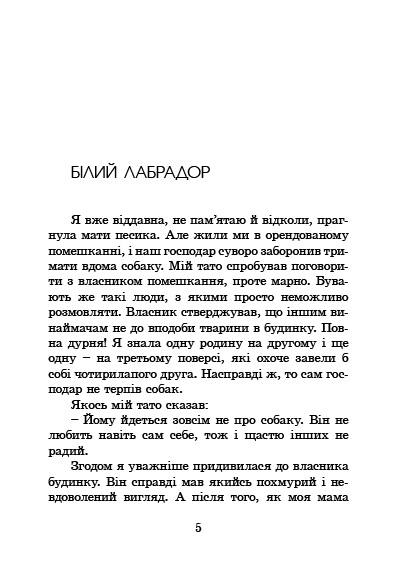 БІЛИЙ ЛАБРАДОР

Я вже віддавна, не пам'ятаю й відколи, прагнула мати песика. Але жили ми в орендованому помешканні, і наш господар суворо заборонив тримати вдома собаку. Мій тато спробував поговорити з власником помешкання, проте марно. Бувають же такі люди, з якими просто неможливо розмовляти. Власник стверджував, що іншим винаймачам не до вподоби тварини в будинку. Повна дурня! Я знала одну родину на другому і ще одну – на третьому поверсі, які охоче завели б собі чотирилапого друга. Насправді ж, то сам господар не терпів собак.

Якось мій тато сказав:

– Йому йдеться зовсім не про собаку. Він не любить навіть сам себе, тож і щастю інших не радий.

Згодом я уважніше придивилася до власника будинку. Він справді мав якийсь похмурий і невдоволений вигляд. А після того, як моя мама

5